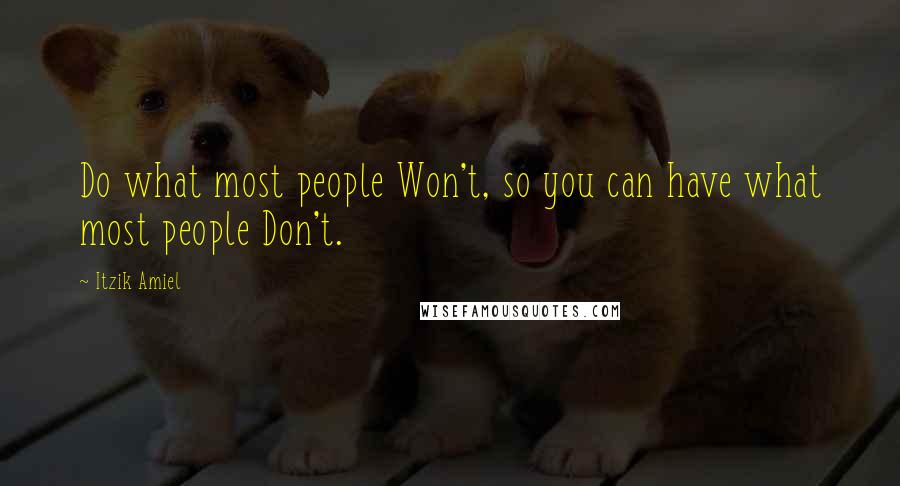 Do what most people Won't, so you can have what most people Don't.

~ Itzik Amiel

WISEFAMOUSQUOTES.COM